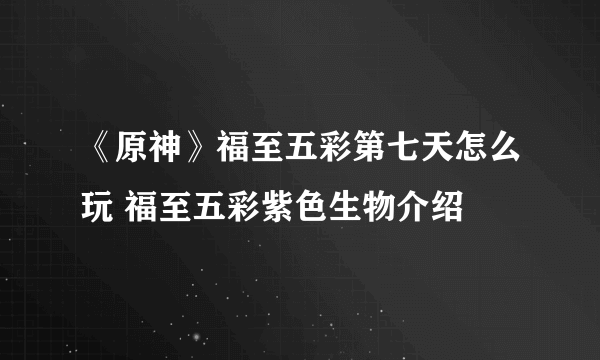 《原神》福至五彩第七天怎么玩 福至五彩紫色生物介绍